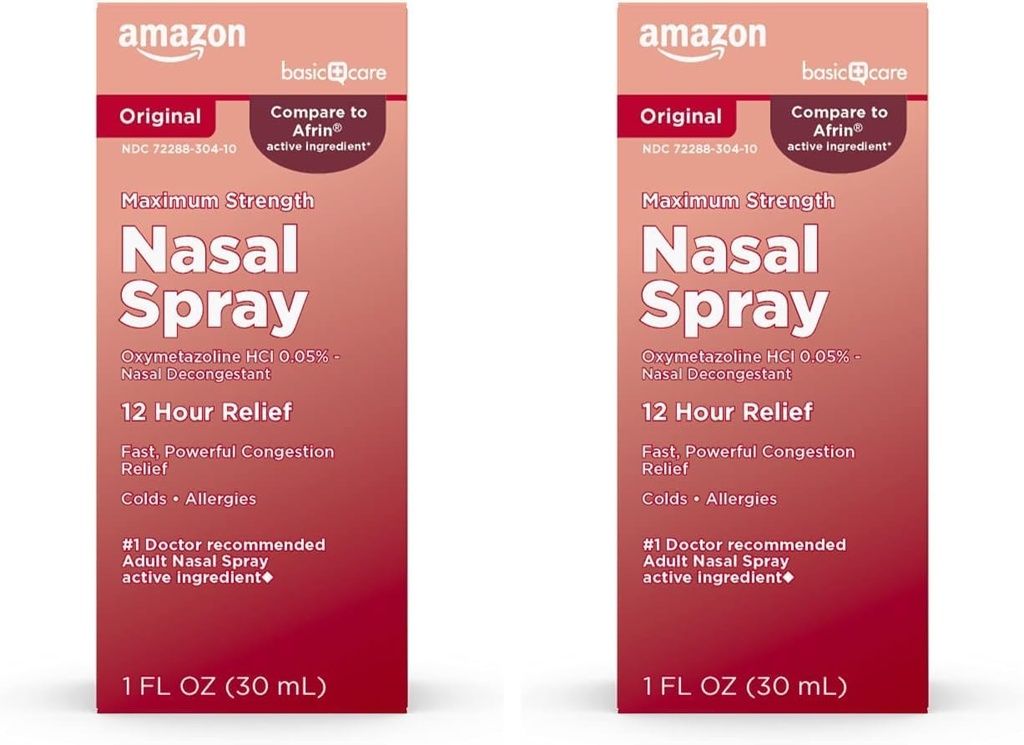 amazon

basic care

Original

Compare to Afrin® active ingredient*

NDC 72288-304-10

Maximum Strength

Nasal Spray

Oxymetazoline HCl 0.05% - Nasal Decongestant

12 Hour Relief

Fast, Powerful Congestion Relief

Colds • Allergies

#1 Doctor recommended Adult Nasal Spray active ingredient◆

1 FL OZ (30 mL)

amazon

basic care

Original

Compare to Afrin® active ingredient*

NDC 72288-304-10

Maximum Strength

Nasal Spray

Oxymetazoline HCl 0.05% - Nasal Decongestant

12 Hour Relief

Fast, Powerful Congestion Relief

Colds • Allergies

#1 Doctor recommended Adult Nasal Spray active ingredient◆

1 FL OZ (30 mL)